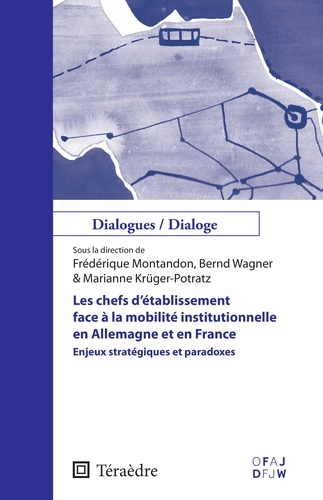 Dialogues / Dialoge

Sous la direction de
Frédérique Montandon, Bernd Wagner
& Marianne Krüger-Potratz

Les chefs d'établissement face à la mobilité institutionnelle en Allemagne et en France

Enjeux stratégiques et paradoxes

Téraèdre

OFAJ
DFJW